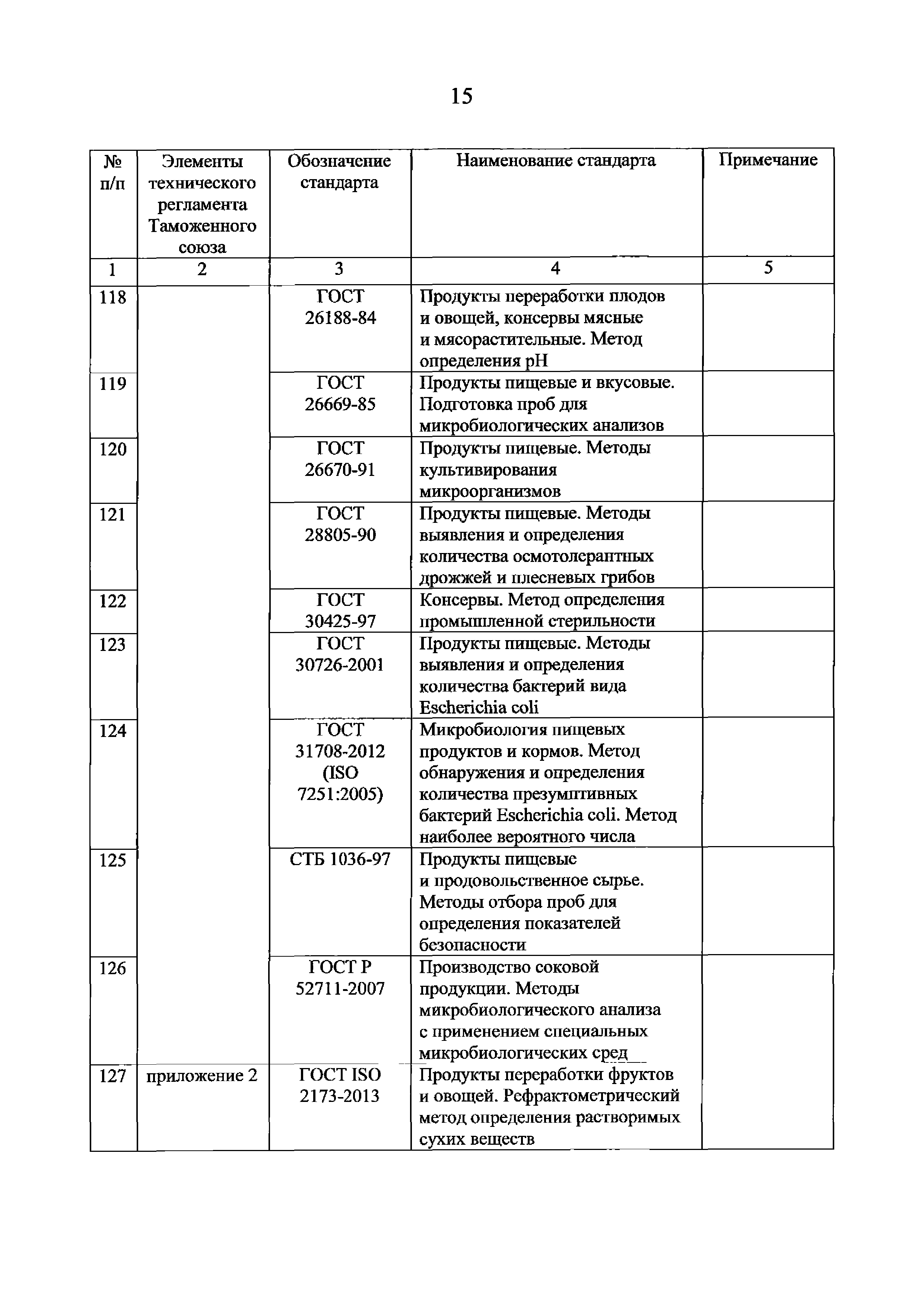 15

| № п/п | Элементы технического регламента Таможенного союза | Обозначение стандарта | Наименование стандарта | Примечание |
|---|---|---|---|---|
| 1 | 2 | 3 | 4 | 5 |
| 118 | | ГОСТ 26188-84 | Продукты переработки плодов и овощей, консервы мясные и мясорастительные. Метод определения pH | |
| 119 | | ГОСТ 26669-85 | Продукты пищевые и вкусовые. Подготовка проб для микробиологических анализов | |
| 120 | | ГОСТ 26670-91 | Продукты пищевые. Методы культивирования микроорганизмов | |
| 121 | | ГОСТ 28805-90 | Продукты пищевые. Методы выявления и определения количества осмотолерантных дрожжей и плесневых грибов | |
| 122 | | ГОСТ 30425-97 | Консервы. Метод определения промышленной стерильности | |
| 123 | | ГОСТ 30726-2001 | Продукты пищевые. Методы выявления и определения количества бактерий вида Escherichia coli | |
| 124 | | ГОСТ 31708-2012 (ISO 7251:2005) | Микробиология пищевых продуктов и кормов. Метод обнаружения и определения количества презумптивных бактерий Escherichia coli. Метод наиболее вероятного числа | |
| 125 | | СТБ 1036-97 | Продукты пищевые и продовольственное сырье. Методы отбора проб для определения показателей безопасности | |
| 126 | | ГОСТ Р 52711-2007 | Производство соковой продукции. Методы микробиологического анализа с применением специальных микробиологических сред | |
| 127 | приложение 2 | ГОСТ ISO 2173-2013 | Продукты переработки фруктов и овощей. Рефрактометрический метод определения растворимых сухих веществ | |